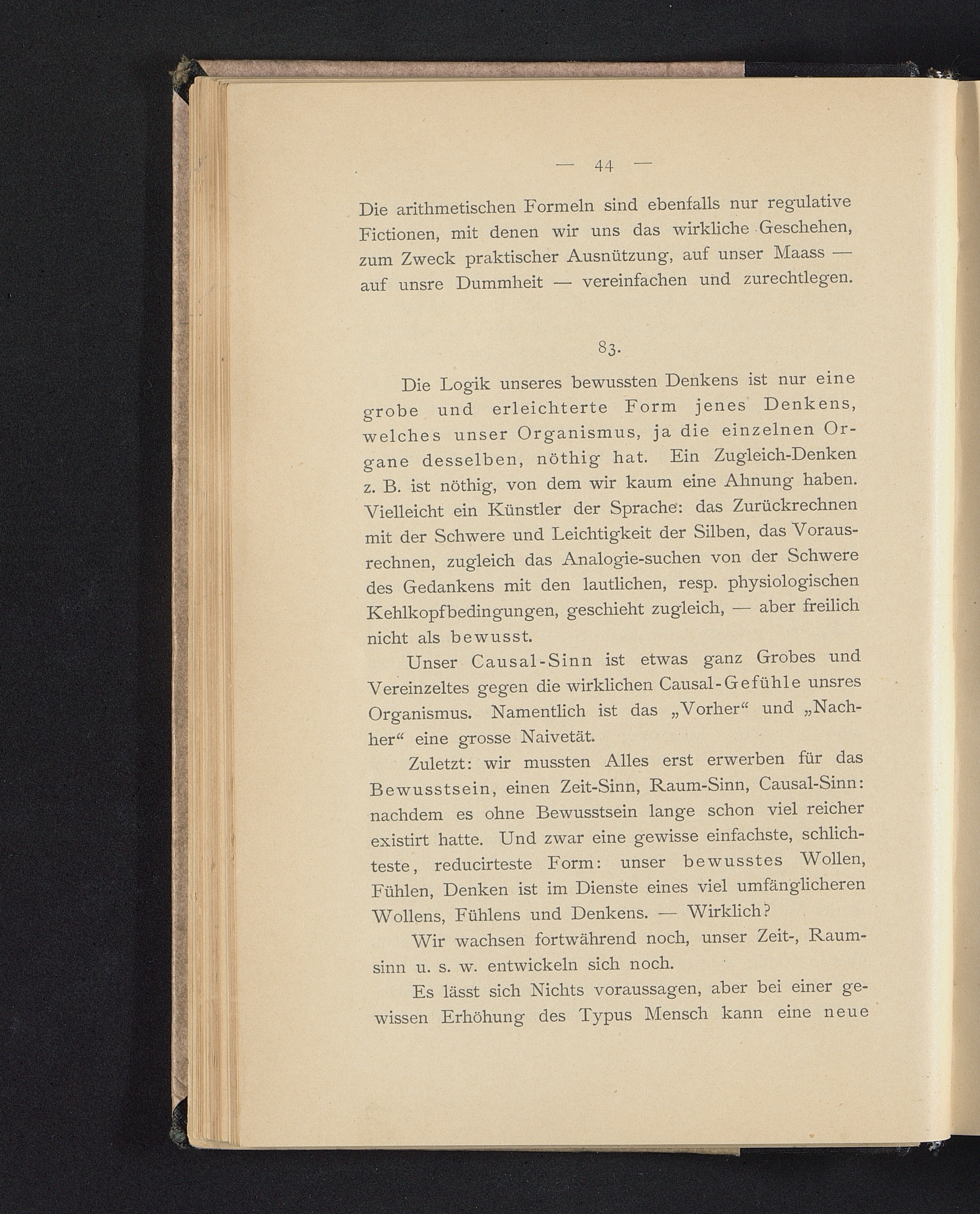 — 44 —

Die arithmetischen Formeln sind ebenfalls nur regulative Fictionen, mit denen wir uns das wirkliche Geschehen, zum Zweck praktischer Ausnützung, auf unser Maass — auf unsre Dummheit — vereinfachen und zurechtlegen.

83.

Die Logik unseres bewussten Denkens ist nur eine grobe und erleichterte Form jenes Denkens, welches unser Organismus, ja die einzelnen Organe desselben, nöthig hat. Ein Zugleich-Denken z. B. ist nöthig, von dem wir kaum eine Ahnung haben. Vielleicht ein Künstler der Sprache: das Zurückrechnen mit der Schwere und Leichtigkeit der Silben, das Vorausrechnen, zugleich das Analogie-suchen von der Schwere des Gedankens mit den lautlichen, resp. physiologischen Kehlkopfbedingungen, geschieht zugleich, — aber freilich nicht als bewusst.

Unser Causal-Sinn ist etwas ganz Grobes und Vereinzeltes gegen die wirklichen Causal-Gefühle unsres Organismus. Namentlich ist das „Vorher“ und „Nachher“ eine grosse Naivetät.

Zuletzt: wir mussten Alles erst erwerben für das Bewusstsein, einen Zeit-Sinn, Raum-Sinn, Causal-Sinn: nachdem es ohne Bewusstsein lange schon viel reicher existirt hatte. Und zwar eine gewisse einfachste, schlichteste, reducirteste Form: unser bewusstes Wollen, Fühlen, Denken ist im Dienste eines viel umfänglicheren Wollens, Fühlens und Denkens. — Wirklich?

Wir wachsen fortwährend noch, unser Zeit-, Raumsinn u. s. w. entwickeln sich noch.

Es lässt sich Nichts voraussagen, aber bei einer gewissen Erhöhung des Typus Mensch kann eine neue